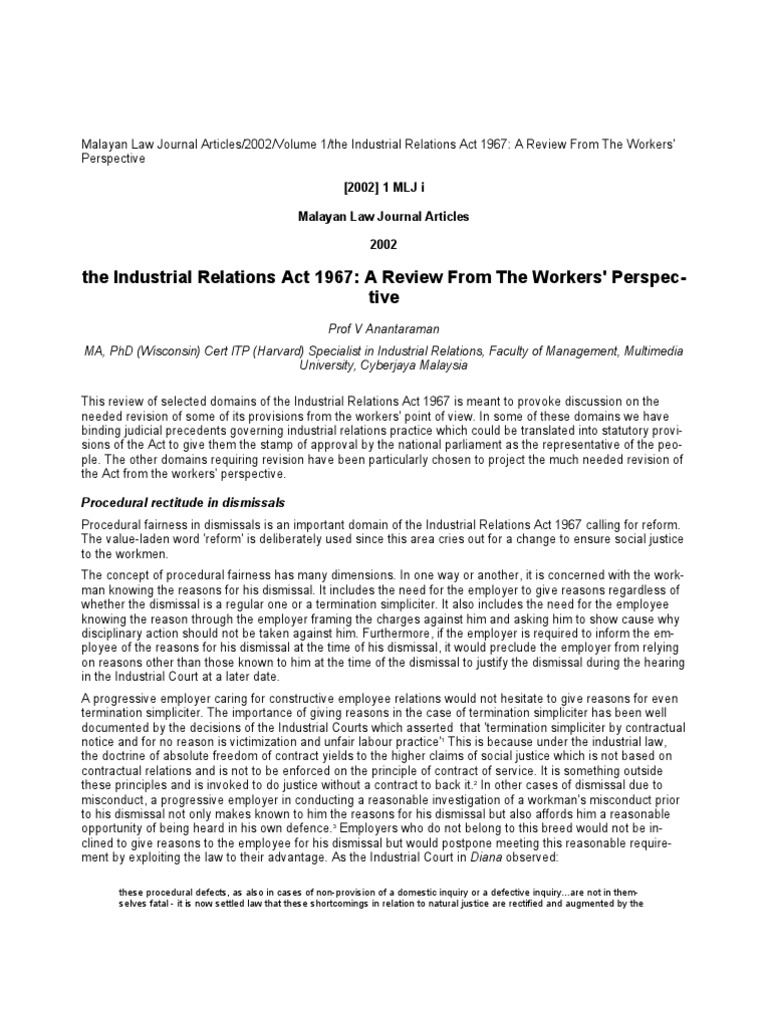 Malayan Law Journal Articles/2002/Volume 1/the Industrial Relations Act 1967: A Review From The Workers' Perspective

[2002] 1 MLJ i

Malayan Law Journal Articles

2002

the Industrial Relations Act 1967: A Review From The Workers' Perspective

Prof V Anantaraman

MA, PhD (Wisconsin) Cert ITP (Harvard) Specialist in Industrial Relations, Faculty of Management, Multimedia University, Cyberjaya Malaysia

This review of selected domains of the Industrial Relations Act 1967 is meant to provoke discussion on the needed revision of some of its provisions from the workers' point of view. In some of these domains we have binding judicial precedents governing industrial relations practice which could be translated into statutory provisions of the Act to give them the stamp of approval by the national parliament as the representative of the people. The other domains requiring revision have been particularly chosen to project the much needed revision of the Act from the workers' perspective.

Procedural rectitude in dismissals

Procedural fairness in dismissals is an important domain of the Industrial Relations Act 1967 calling for reform. The value-laden word 'reform' is deliberately used since this area cries out for a change to ensure social justice to the workmen.

The concept of procedural fairness has many dimensions. In one way or another, it is concerned with the workman knowing the reasons for his dismissal. It includes the need for the employer to give reasons regardless of whether the dismissal is a regular one or a termination simpliciter. It also includes the need for the employee knowing the reason through the employer framing the charges against him and asking him to show cause why disciplinary action should not be taken against him. Furthermore, if the employer is required to inform the employee of the reasons for his dismissal at the time of his dismissal, it would preclude the employer from relying on reasons other than those known to him at the time of the dismissal to justify the dismissal during the hearing in the Industrial Court at a later date.

A progressive employer caring for constructive employee relations would not hesitate to give reasons for even termination simpliciter. The importance of giving reasons in the case of termination simpliciter has been well documented by the decisions of the Industrial Courts which asserted that 'termination simpliciter by contractual notice and for no reason is victimization and unfair labour practice'$^1$ This is because under the industrial law, the doctrine of absolute freedom of contract yields to the higher claims of social justice which is not based on contractual relations and is not to be enforced on the principle of contract of service. It is something outside these principles and is invoked to do justice without a contract to back it.$^2$ In other cases of dismissal due to misconduct, a progressive employer in conducting a reasonable investigation of a workman's misconduct prior to his dismissal not only makes known to him the reasons for his dismissal but also affords him a reasonable opportunity of being heard in his own defence.$^3$ Employers who do not belong to this breed would not be inclined to give reasons to the employee for his dismissal but would postpone meeting this reasonable requirement by exploiting the law to their advantage. As the Industrial Court in Diana observed:

these procedural defects, as also in cases of non-provision of a domestic inquiry or a defective inquiry...are not in themselves fatal - it is now settled law that these shortcomings in relation to natural justice are rectified and augmented by the